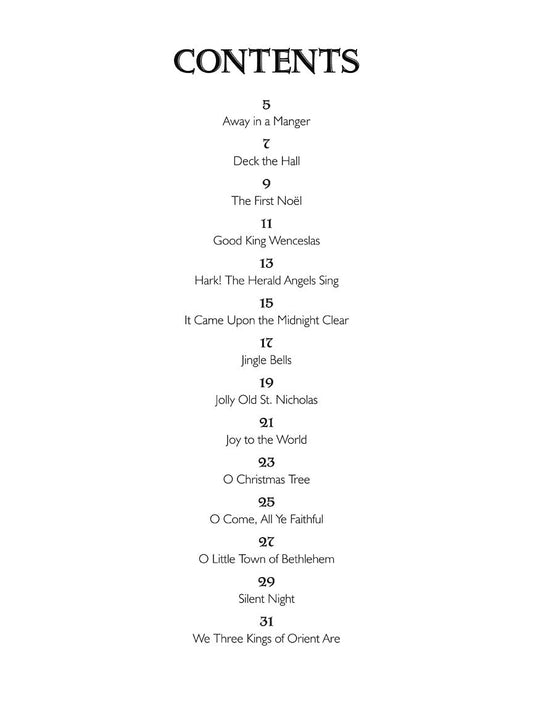 CONTENTS

5
Away in a Manger

7
Deck the Hall

9
The First Noël

11
Good King Wenceslas

13
Hark! The Herald Angels Sing

15
It Came Upon the Midnight Clear

17
Jingle Bells

19
Jolly Old St. Nicholas

21
Joy to the World

23
O Christmas Tree

25
O Come, All Ye Faithful

27
O Little Town of Bethlehem

29
Silent Night

31
We Three Kings of Orient Are